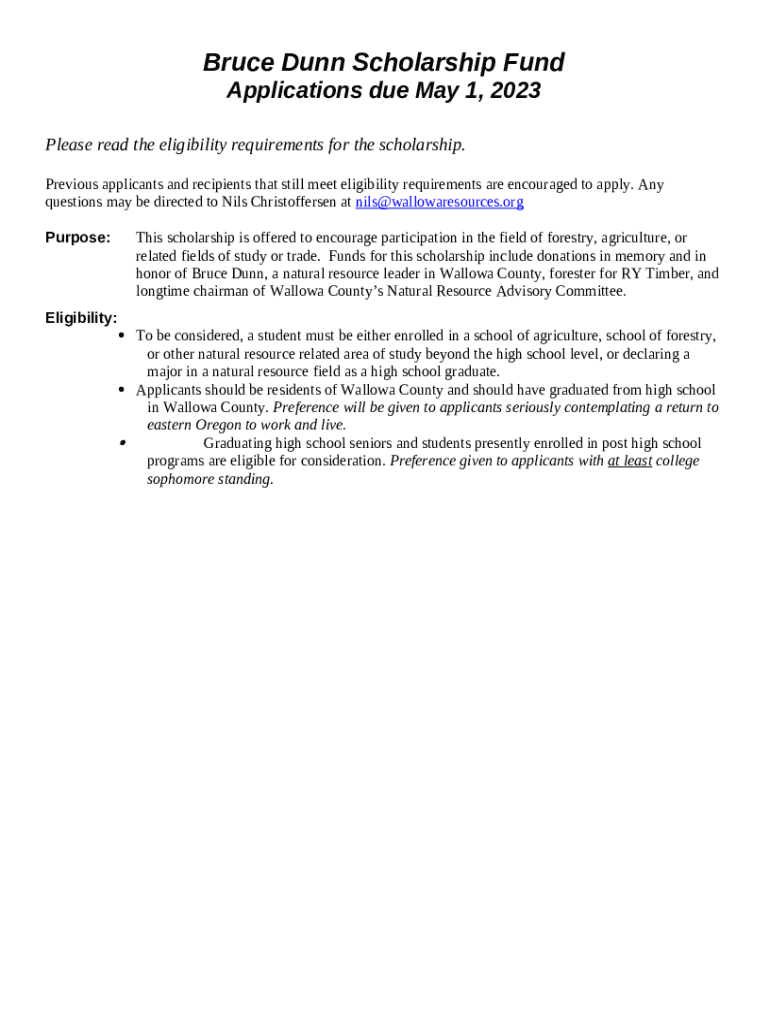 Bruce Dunn Scholarship Fund
Applications due May 1, 2023

Please read the eligibility requirements for the scholarship.

Previous applicants and recipients that still meet eligibility requirements are encouraged to apply. Any questions may be directed to Nils Christoffersen at nils@wallowaresources.org

Purpose: This scholarship is offered to encourage participation in the field of forestry, agriculture, or related fields of study or trade. Funds for this scholarship include donations in memory and in honor of Bruce Dunn, a natural resource leader in Wallowa County, forester for RY Timber, and longtime chairman of Wallowa County's Natural Resource Advisory Committee.

Eligibility:
• To be considered, a student must be either enrolled in a school of agriculture, school of forestry, or other natural resource related area of study beyond the high school level, or declaring a major in a natural resource field as a high school graduate.
• Applicants should be residents of Wallowa County and should have graduated from high school in Wallowa County. Preference will be given to applicants seriously contemplating a return to eastern Oregon to work and live.
• Graduating high school seniors and students presently enrolled in post high school programs are eligible for consideration. Preference given to applicants with at least college sophomore standing.